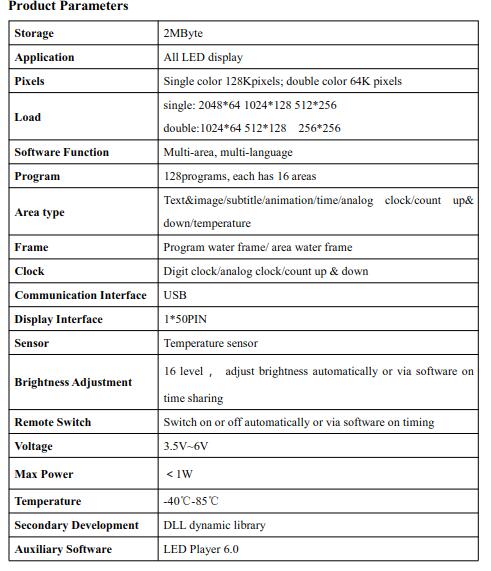 Product Parameters

| Storage | 2MByte |
|---|---|
| Application | All LED display |
| Pixels | Single color 128Kpixels; double color 64K pixels |
| Load | single: 2048*64 1024*128 512*256 double:1024*64 512*128 256*256 |
| Software Function | Multi-area, multi-language |
| Program | 128programs, each has 16 areas |
| Area type | Text&image/subtitle/animation/time/analog clock/count up& down/temperature |
| Frame | Program water frame/ area water frame |
| Clock | Digit clock/analog clock/count up & down |
| Communication Interface | USB |
| Display Interface | 1*50PIN |
| Sensor | Temperature sensor |
| Brightness Adjustment | 16 level， adjust brightness automatically or via software on time sharing |
| Remote Switch | Switch on or off automatically or via software on timing |
| Voltage | 3.5V~6V |
| Max Power | ＜1W |
| Temperature | -40℃-85℃ |
| Secondary Development | DLL dynamic library |
| Auxiliary Software | LED Player 6.0 |